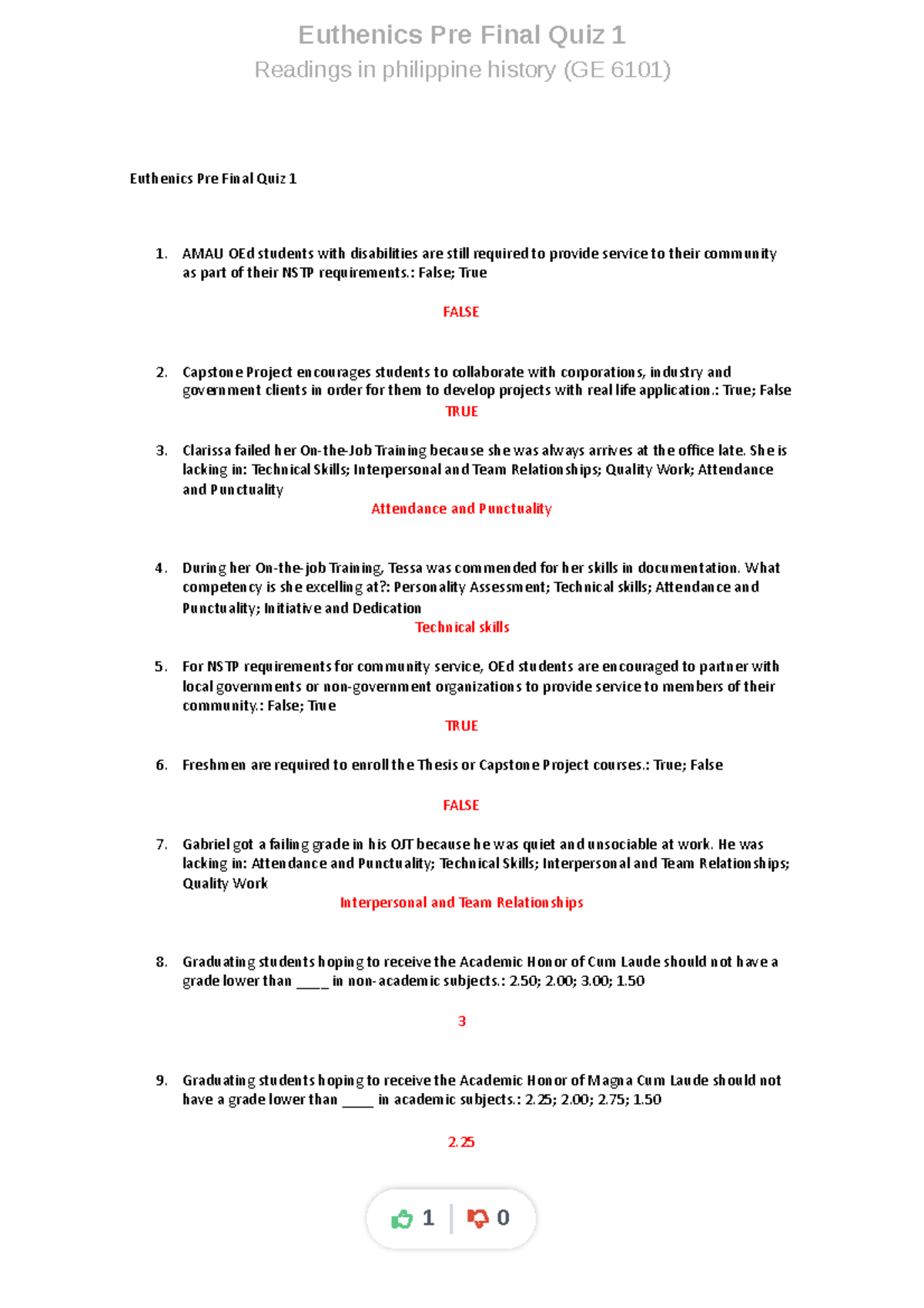 Euthenics Pre Final Quiz 1

Readings in philippine history (GE 6101)

Euthenics Pre Final Quiz 1

1. AMAU OEd students with disabilities are still required to provide service to their community as part of their NSTP requirements.: False; True

FALSE

2. Capstone Project encourages students to collaborate with corporations, industry and government clients in order for them to develop projects with real life application.: True; False

TRUE

3. Clarissa failed her On-the-Job Training because she was always arrives at the office late. She is lacking in: Technical Skills; Interpersonal and Team Relationships; Quality Work; Attendance and Punctuality

Attendance and Punctuality

4. During her On-the-job Training, Tessa was commended for her skills in documentation. What competency is she excelling at?: Personality Assessment; Technical skills; Attendance and Punctuality; Initiative and Dedication

Technical skills

5. For NSTP requirements for community service, OEd students are encouraged to partner with local governments or non-government organizations to provide service to members of their community.: False; True

TRUE

6. Freshmen are required to enroll the Thesis or Capstone Project courses.: True; False

FALSE

7. Gabriel got a failing grade in his OJT because he was quiet and unsociable at work. He was lacking in: Attendance and Punctuality; Technical Skills; Interpersonal and Team Relationships; Quality Work

Interpersonal and Team Relationships

8. Graduating students hoping to receive the Academic Honor of Cum Laude should not have a grade lower than ____ in non-academic subjects.: 2.50; 2.00; 3.00; 1.50

3

9. Graduating students hoping to receive the Academic Honor of Magna Cum Laude should not have a grade lower than ____ in academic subjects.: 2.25; 2.00; 2.75; 1.50

2.25

1 0